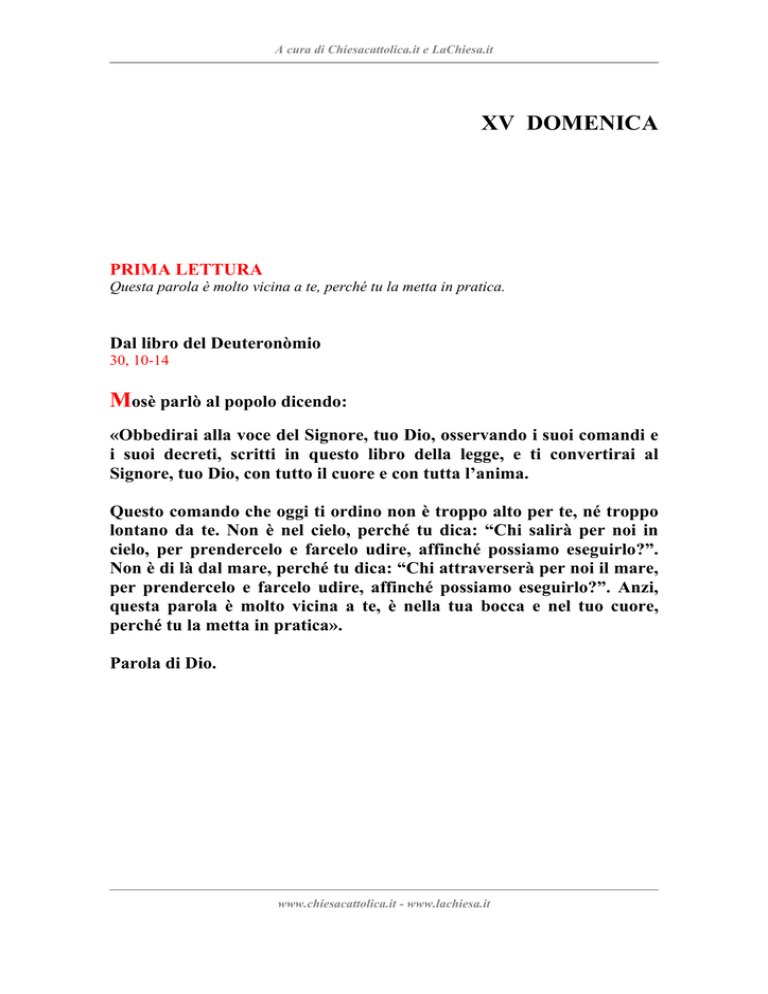 A cura di Chiesacattolica.it e LaChiesa.it

XV DOMENICA

PRIMA LETTURA
Questa parola è molto vicina a te, perché tu la metta in pratica.

Dal libro del Deuteronòmio
30, 10-14

Mosè parlò al popolo dicendo:

«Obbedirai alla voce del Signore, tuo Dio, osservando i suoi comandi e i suoi decreti, scritti in questo libro della legge, e ti convertirai al Signore, tuo Dio, con tutto il cuore e con tutta l'anima.

Questo comando che oggi ti ordino non è troppo alto per te, né troppo lontano da te. Non è nel cielo, perché tu dica: "Chi salirà per noi in cielo, per prendercelo e farcelo udire, affinché possiamo eseguirlo?". Non è di là dal mare, perché tu dica: "Chi attraverserà per noi il mare, per prendercelo e farcelo udire, affinché possiamo eseguirlo?". Anzi, questa parola è molto vicina a te, è nella tua bocca e nel tuo cuore, perché tu la metta in pratica».

Parola di Dio.

www.chiesacattolica.it - www.lachiesa.it